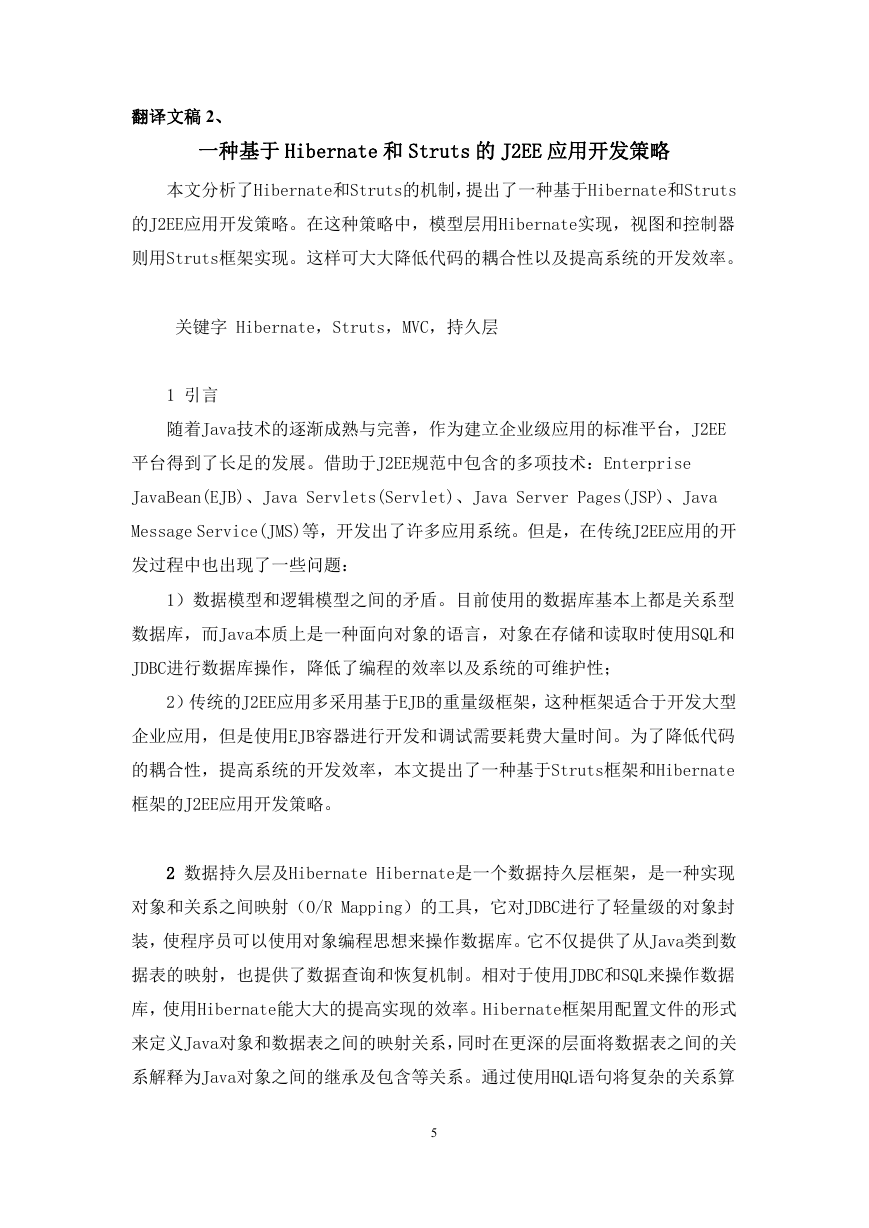 翻译文稿 2、

一种基于 Hibernate 和 Struts 的 J2EE 应用开发策略

本文分析了Hibernate和Struts的机制，提出了一种基于Hibernate和Struts的J2EE应用开发策略。在这种策略中，模型层用Hibernate实现，视图和控制器则用Struts框架实现。这样可大大降低代码的耦合性以及提高系统的开发效率。

关键字 Hibernate，Struts，MVC，持久层

1 引言

随着Java技术的逐渐成熟与完善，作为建立企业级应用的标准平台，J2EE平台得到了长足的发展。借助于J2EE规范中包含的多项技术：Enterprise JavaBean(EJB)、Java Servlets(Servlet)、Java Server Pages(JSP)、Java Message Service(JMS)等，开发出了许多应用系统。但是，在传统J2EE应用的开发过程中也出现了一些问题：

1）数据模型和逻辑模型之间的矛盾。目前使用的数据库基本上都是关系型数据库，而Java本质上是一种面向对象的语言，对象在存储和读取时使用SQL和JDBC进行数据库操作，降低了编程的效率以及系统的可维护性；

2）传统的J2EE应用多采用基于EJB的重量级框架，这种框架适合于开发大型企业应用，但是使用EJB容器进行开发和调试需要耗费大量时间。为了降低代码的耦合性，提高系统的开发效率，本文提出了一种基于Struts框架和Hibernate框架的J2EE应用开发策略。

2 数据持久层及Hibernate Hibernate是一个数据持久层框架，是一种实现对象和关系之间映射（O/R Mapping）的工具，它对JDBC进行了轻量级的对象封装，使程序员可以使用对象编程思想来操作数据库。它不仅提供了从Java类到数据表的映射，也提供了数据查询和恢复机制。相对于使用JDBC和SQL来操作数据库，使用Hibernate能大大的提高实现的效率。Hibernate框架用配置文件的形式来定义Java对象和数据表之间的映射关系，同时在更深的层面将数据表之间的关系解释为Java对象之间的继承及包含等关系。通过使用HQL语句将复杂的关系算

5